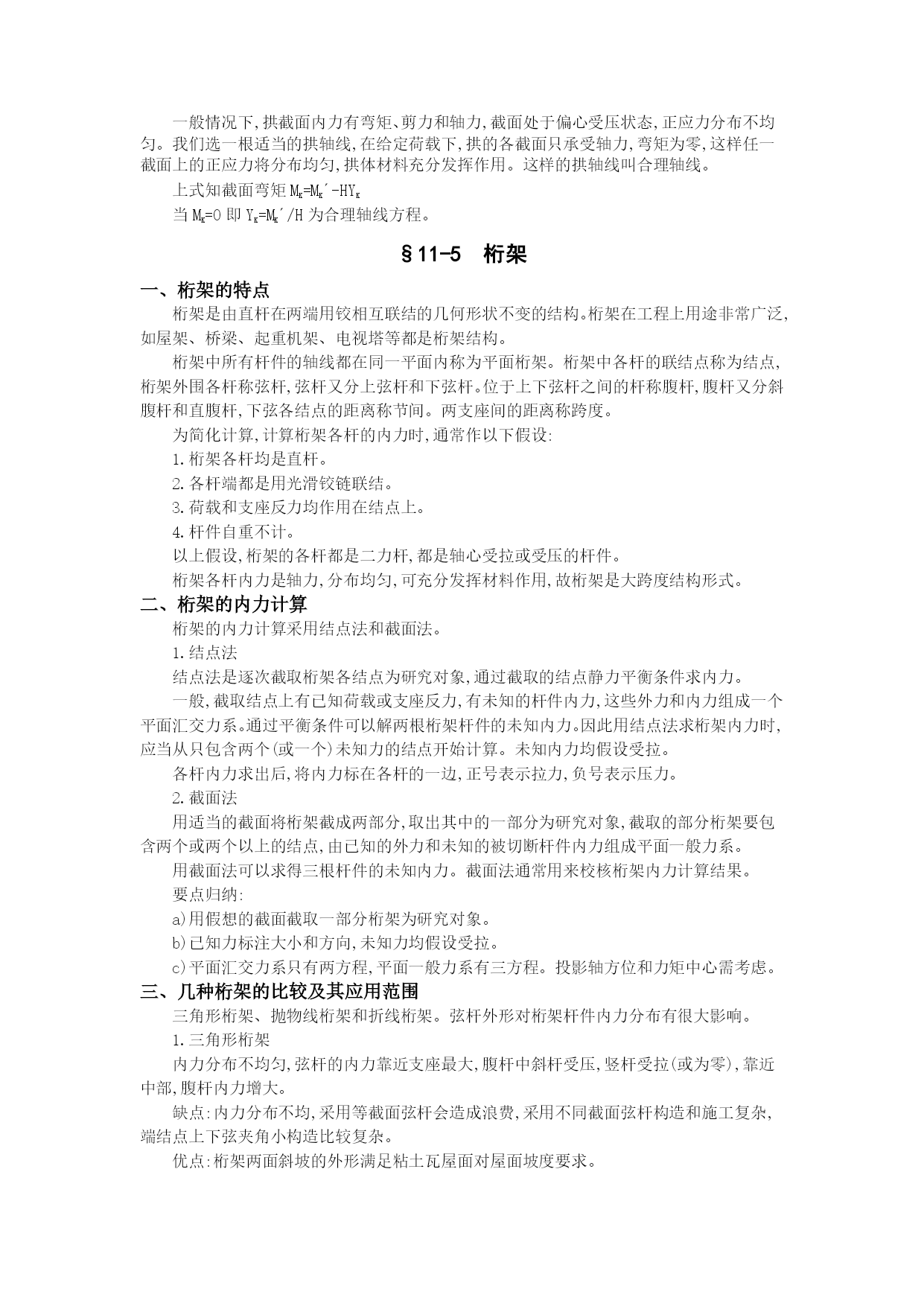 一般情况下,拱截面内力有弯矩、剪力和轴力,截面处于偏心受压状态,正应力分布不均匀。我们选一根适当的拱轴线,在给定荷载下,拱的各截面只承受轴力,弯矩为零,这样任一截面上的正应力将分布均匀,拱体材料充分发挥作用。这样的拱轴线叫合理轴线。

上式知截面弯矩 $M_K=M_K'-HY_K$

当 $M_K=0$ 即 $Y_K=M_K'/H$ 为合理轴线方程。

§11-5 桁架

一、桁架的特点

桁架是由直杆在两端用铰相互联结的几何形状不变的结构。桁架在工程上用途非常广泛,如屋架、桥梁、起重机架、电视塔等都是桁架结构。

桁架中所有杆件的轴线都在同一平面内称为平面桁架。桁架中各杆的联结点称为结点,桁架外围各杆称弦杆,弦杆又分上弦杆和下弦杆。位于上下弦杆之间的杆称腹杆,腹杆又分斜腹杆和直腹杆,下弦各结点的距离称节间。两支座间的距离称跨度。

为简化计算,计算桁架各杆的内力时,通常作以下假设:

1.桁架各杆均是直杆。

2.各杆端都是用光滑铰链联结。

3.荷载和支座反力均作用在结点上。

4.杆件自重不计。

以上假设,桁架的各杆都是二力杆,都是轴心受拉或受压的杆件。

桁架各杆内力是轴力,分布均匀,可充分发挥材料作用,故桁架是大跨度结构形式。

二、桁架的内力计算

桁架的内力计算采用结点法和截面法。

1.结点法

结点法是逐次截取桁架各结点为研究对象,通过截取的结点静力平衡条件求内力。

一般,截取结点上有已知荷载或支座反力,有未知的杆件内力,这些外力和内力组成一个平面汇交力系。通过平衡条件可以解两根桁架杆件的未知内力。因此用结点法求桁架内力时,应当从只包含两个(或一个)未知力的结点开始计算。未知内力均假设受拉。

各杆内力求出后,将内力标在各杆的一边,正号表示拉力,负号表示压力。

2.截面法

用适当的截面将桁架截成两部分,取出其中的一部分为研究对象,截取的部分桁架要包含两个或两个以上的结点,由已知的外力和未知的被切断杆件内力组成平面一般力系。

用截面法可以求得三根杆件的未知内力。截面法通常用来校核桁架内力计算结果。

要点归纳:

a)用假想的截面截取一部分桁架为研究对象。

b)已知力标注大小和方向,未知力均假设受拉。

c)平面汇交力系只有两方程,平面一般力系有三方程。投影轴方位和力矩中心需考虑。

三、几种桁架的比较及其应用范围

三角形桁架、抛物线桁架和折线桁架。弦杆外形对桁架杆件内力分布有很大影响。

1.三角形桁架

内力分布不均匀,弦杆的内力靠近支座最大,腹杆中斜杆受压,竖杆受拉(或为零),靠近中部,腹杆内力增大。

缺点:内力分布不均,采用等截面弦杆会造成浪费,采用不同截面弦杆构造和施工复杂,端结点上下弦夹角小构造比较复杂。

优点:桁架两面斜坡的外形满足粘土瓦屋面对屋面坡度要求。